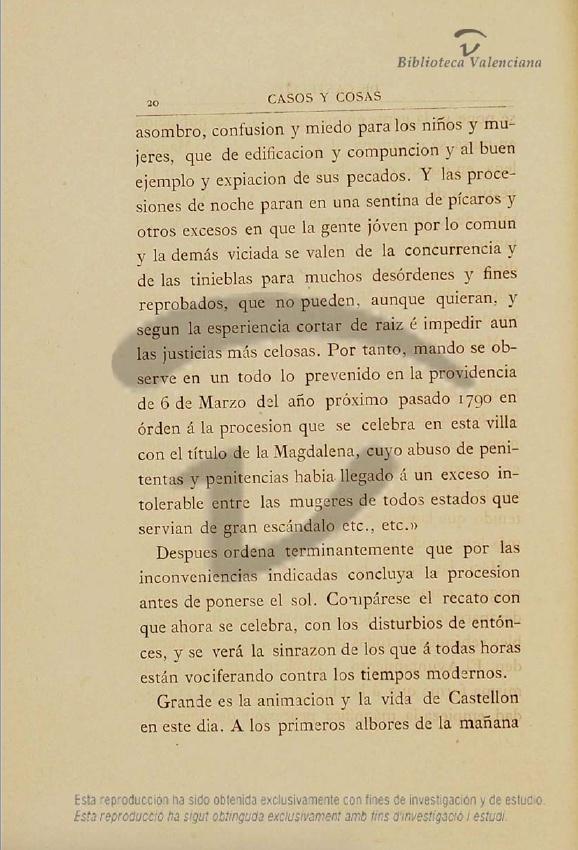 Biblioteca Valenciana

20 CASOS Y COSAS

asombro, confusion y miedo para los niños y mujeres, que de edificacion y compuncion y al buen ejemplo y expiacion de sus pecados. Y las procesiones de noche paran en una sentina de pícaros y otros excesos en que la gente jóven por lo comun y la demás viciada se valen de la concurrencia y de las tinieblas para muchos desórdenes y fines reprobados, que no pueden, aunque quieran, y segun la esperiencia cortar de raiz é impedir aun las justicias más celosas. Por tanto, mando se observe en un todo lo prevenido en la providencia de 6 de Marzo del año próximo pasado 1790 en órden á la procesion que se celebra en esta villa con el título de la Magdalena, cuyo abuso de penitentas y penitencias habia llegado á un exceso intolerable entre las mugeres de todos estados que servian de gran escándalo etc., etc.»

Despues ordena terminantemente que por las inconveniencias indicadas concluya la procesion antes de ponerse el sol. Compárese el recato con que ahora se celebra, con los disturbios de entónces, y se verá la sinrazon de los que á todas horas están vociferando contra los tiempos modernos.

Grande es la animacion y la vida de Castellon en este dia. A los primeros albores de la mañana

Esta reproducción ha sido obtenida exclusivamente con fines de investigación y de estudio.
Esta reproducció ha sigut obtinguda exclusivament amb fins d'investigació i estudi.